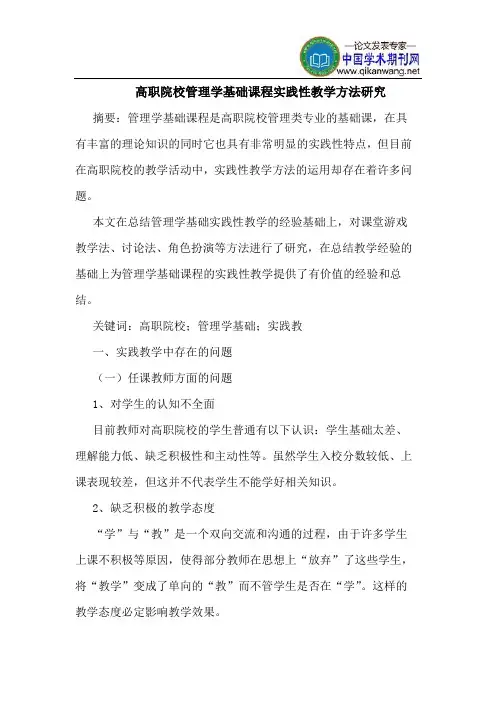 —论文发表专家—
中国学术期刊网
www.qikanwang.net

高职院校管理学基础课程实践性教学方法研究

摘要：管理学基础课程是高职院校管理类专业的基础课，在具有丰富的理论知识的同时它也具有非常明显的实践性特点，但目前在高职院校的教学活动中，实践性教学方法的运用却存在着许多问题。

本文在总结管理学基础实践性教学的经验基础上，对课堂游戏教学法、讨论法、角色扮演等方法进行了研究，在总结教学经验的基础上为管理学基础课程的实践性教学提供了有价值的经验和总结。

关键词：高职院校；管理学基础；实践教

一、实践教学中存在的问题

（一）任课教师方面的问题

1、对学生的认知不全面

目前教师对高职院校的学生普通有以下认识：学生基础太差、理解能力低、缺乏积极性和主动性等。虽然学生入校分数较低、上课表现较差，但这并不代表学生不能学好相关知识。

2、缺乏积极的教学态度

“学”与“教”是一个双向交流和沟通的过程，由于许多学生上课不积极等原因，使得部分教师在思想上“放弃”了这些学生，将“教学”变成了单向的“教”而不管学生是否在“学”。这样的教学态度必定影响教学效果。